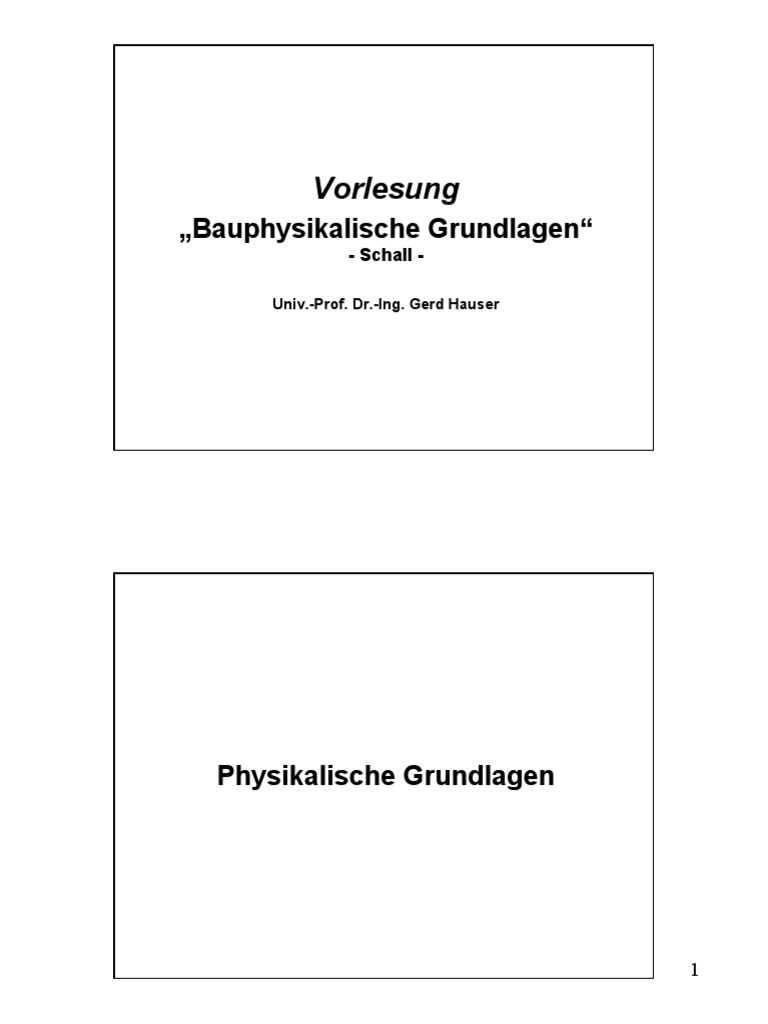 Vorlesung
„Bauphysikalische Grundlagen“
- Schall -

Univ.-Prof. Dr.-Ing. Gerd Hauser

Physikalische Grundlagen

1